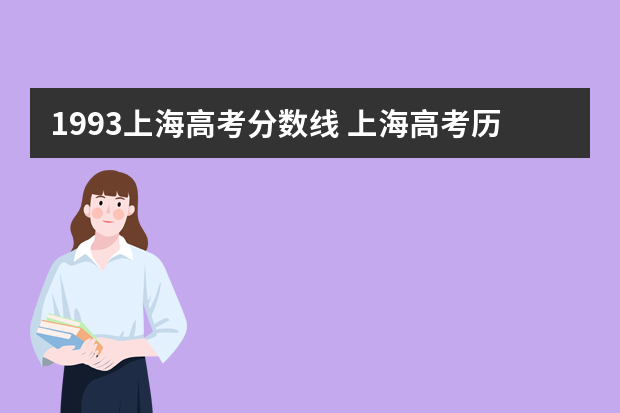 1993上海高考分数线 上海高考历